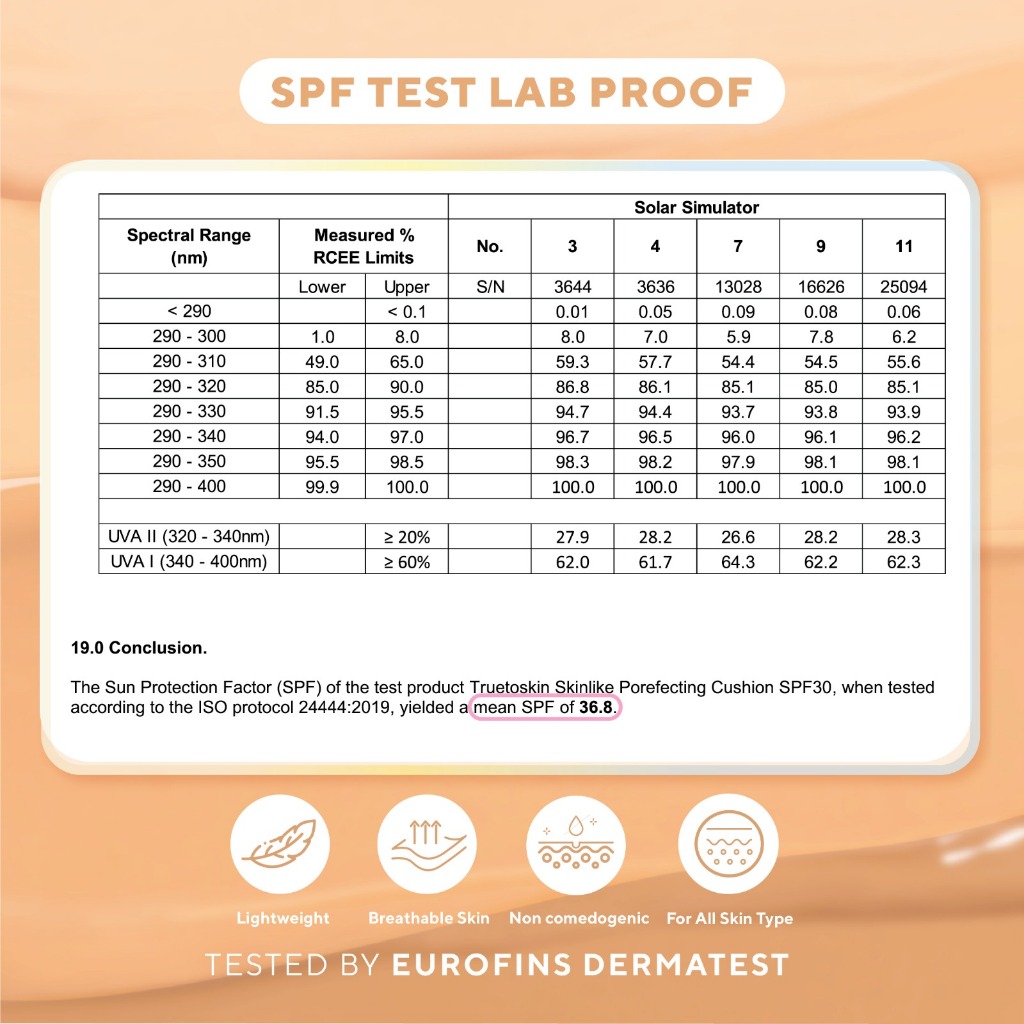 SPF TEST LAB PROOF

| | | | Solar Simulator | | | | | |
|---|---|---|---|---|---|---|---|---|
| Spectral Range (nm) | Measured % RCEE Limits | | No. | 3 | 4 | 7 | 9 | 11 |
| | Lower | Upper | S/N | 3644 | 3636 | 13028 | 16626 | 25094 |
| < 290 | | < 0.1 | | 0.01 | 0.05 | 0.09 | 0.08 | 0.06 |
| 290 - 300 | 1.0 | 8.0 | | 8.0 | 7.0 | 5.9 | 7.8 | 6.2 |
| 290 - 310 | 49.0 | 65.0 | | 59.3 | 57.7 | 54.4 | 54.5 | 55.6 |
| 290 - 320 | 85.0 | 90.0 | | 86.8 | 86.1 | 85.1 | 85.0 | 85.1 |
| 290 - 330 | 91.5 | 95.5 | | 94.7 | 94.4 | 93.7 | 93.8 | 93.9 |
| 290 - 340 | 94.0 | 97.0 | | 96.7 | 96.5 | 96.0 | 96.1 | 96.2 |
| 290 - 350 | 95.5 | 98.5 | | 98.3 | 98.2 | 97.9 | 98.1 | 98.1 |
| 290 - 400 | 99.9 | 100.0 | | 100.0 | 100.0 | 100.0 | 100.0 | 100.0 |
| | | | | | | | | |
| UVA II (320 - 340nm) | | ≥ 20% | | 27.9 | 28.2 | 26.6 | 28.2 | 28.3 |
| UVA I (340 - 400nm) | | ≥ 60% | | 62.0 | 61.7 | 64.3 | 62.2 | 62.3 |

19.0 Conclusion.

The Sun Protection Factor (SPF) of the test product Truetoskin Skinlike Porefecting Cushion SPF30, when tested according to the ISO protocol 24444:2019, yielded a mean SPF of 36.8.

Lightweight
Breathable Skin
Non comedogenic
For All Skin Type

TESTED BY EUROFINS DERMATEST